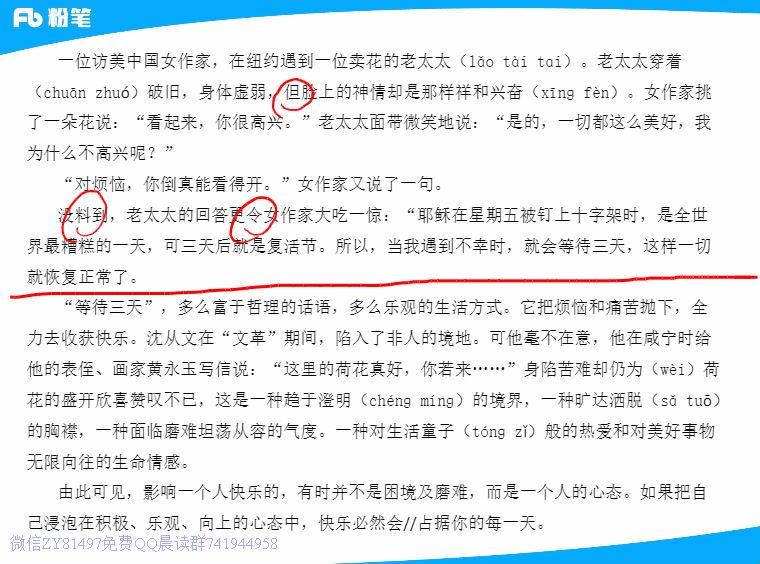 Fb 粉笔

一位访美中国女作家，在纽约遇到一位卖花的老太太（lǎo tài tai）。老太太穿着（chuān zhuó）破旧，身体虚弱，但脸上的神情却是那样祥和兴奋（xīng fèn）。女作家挑了一朵花说：“看起来，你很高兴。”老太太面带微笑地说：“是的，一切都这么美好，我为什么不高兴呢？”

“对烦恼，你倒真能看得开。”女作家又说了一句。

没料到，老太太的回答更令女作家大吃一惊：“耶稣在星期五被钉上十字架时，是全世界最糟糕的一天，可三天后就是复活节。所以，当我遇到不幸时，就会等待三天，这样一切就恢复正常了。

“等待三天”，多么富于哲理的话语，多么乐观的生活方式。它把烦恼和痛苦抛下，全力去收获快乐。沈从文在“文革”期间，陷入了非人的境地。可他毫不在意，他在咸宁时给他的表侄、画家黄永玉写信说：“这里的荷花真好，你若来……”身陷苦难却仍为（wèi）荷花的盛开欣喜赞叹不已，这是一种趋于澄明（chéng míng）的境界，一种旷达洒脱（sǎ tuō）的胸襟，一种面临磨难坦荡从容的气度。一种对生活童子（tóng zǐ）般的热爱和对美好事物无限向往的生命情感。

由此可见，影响一个人快乐的，有时并不是困境及磨难，而是一个人的心态。如果把自己浸泡在积极、乐观、向上的心态中，快乐必然会//占据你的每一天。

微信ZY81497免费QQ晨读群741944958